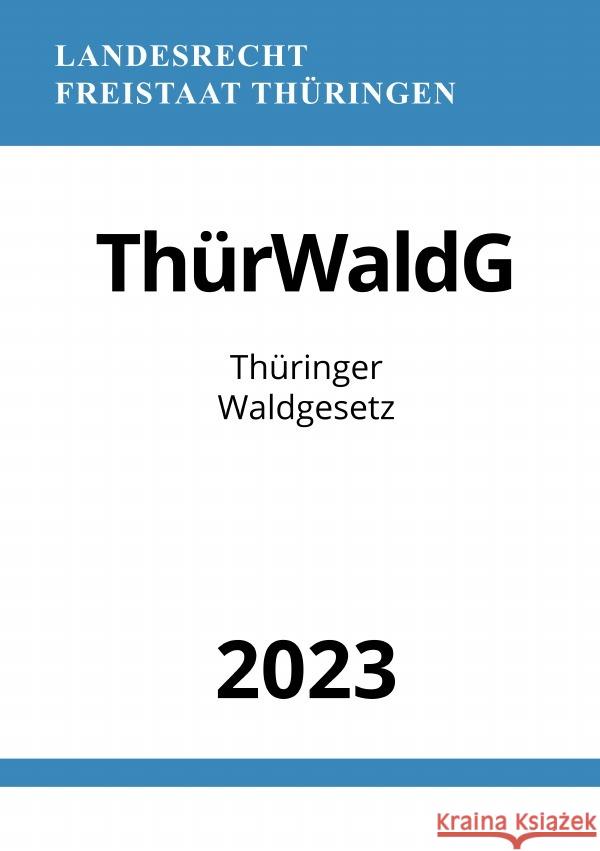 LANDESRECHT
FREISTAAT THÜRINGEN

ThürWaldG

Thüringer
Waldgesetz

2023